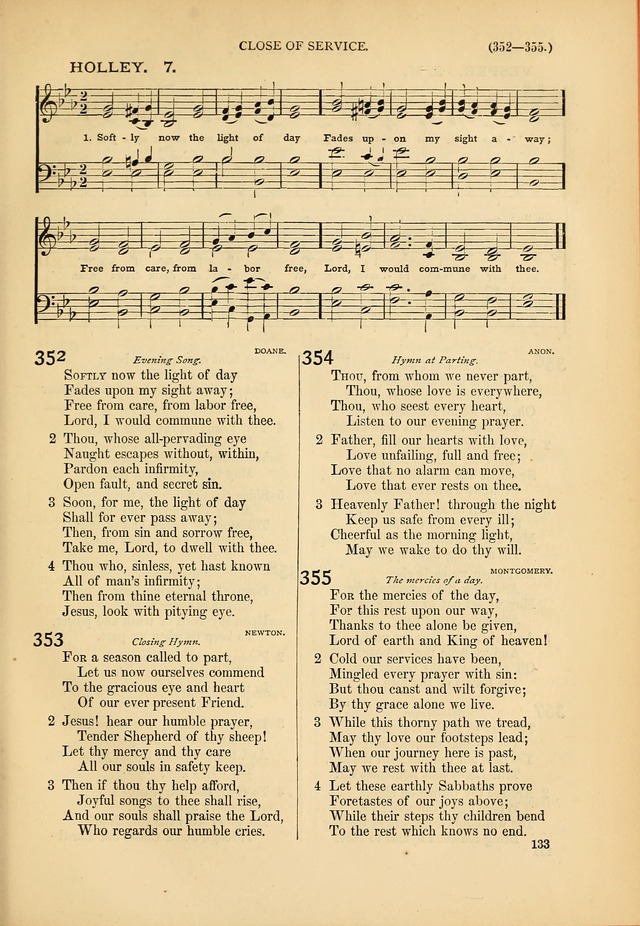 CLOSE OF SERVICE. (352—355.)

HOLLEY. 7.

1. Soft - ly now the light of day Fades up - on my sight a - way; Free from care, from la - bor free, Lord, I would com-mune with thee.

352 Evening Song. DOANE.

Softly now the light of day
Fades upon my sight away;
Free from care, from labor free,
Lord, I would commune with thee.

2 Thou, whose all-pervading eye
Naught escapes without, within,
Pardon each infirmity,
Open fault, and secret sin.

3 Soon, for me, the light of day
Shall for ever pass away;
Then, from sin and sorrow free,
Take me, Lord, to dwell with thee.

4 Thou who, sinless, yet hast known
All of man's infirmity;
Then from thine eternal throne,
Jesus, look with pitying eye.

353 Closing Hymn. NEWTON.

For a season called to part,
Let us now ourselves commend
To the gracious eye and heart
Of our ever present Friend.

2 Jesus! hear our humble prayer,
Tender Shepherd of thy sheep!
Let thy mercy and thy care
All our souls in safety keep.

3 Then if thou thy help afford,
Joyful songs to thee shall rise,
And our souls shall praise the Lord,
Who regards our humble cries.

354 Hymn at Parting. ANON.

Thou, from whom we never part,
Thou, whose love is everywhere,
Thou, who seest every heart,
Listen to our evening prayer.

2 Father, fill our hearts with love,
Love unfailing, full and free;
Love that no alarm can move,
Love that ever rests on thee.

3 Heavenly Father! through the night
Keep us safe from every ill;
Cheerful as the morning light,
May we wake to do thy will.

355 The mercies of a day. MONTGOMERY.

For the mercies of the day,
For this rest upon our way,
Thanks to thee alone be given,
Lord of earth and King of heaven!

2 Cold our services have been,
Mingled every prayer with sin:
But thou canst and wilt forgive;
By thy grace alone we live.

3 While this thorny path we tread,
May thy love our footsteps lead;
When our journey here is past,
May we rest with thee at last.

4 Let these earthly Sabbaths prove
Foretastes of our joys above;
While their steps thy children bend
To the rest which knows no end.

133